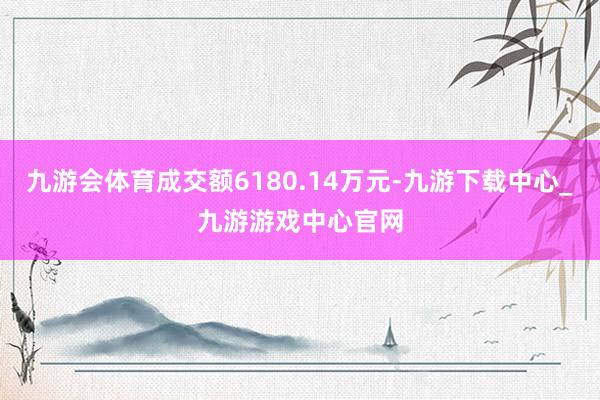 九游会体育成交额6180.14万元-九游下载中心_九游游戏中心官网